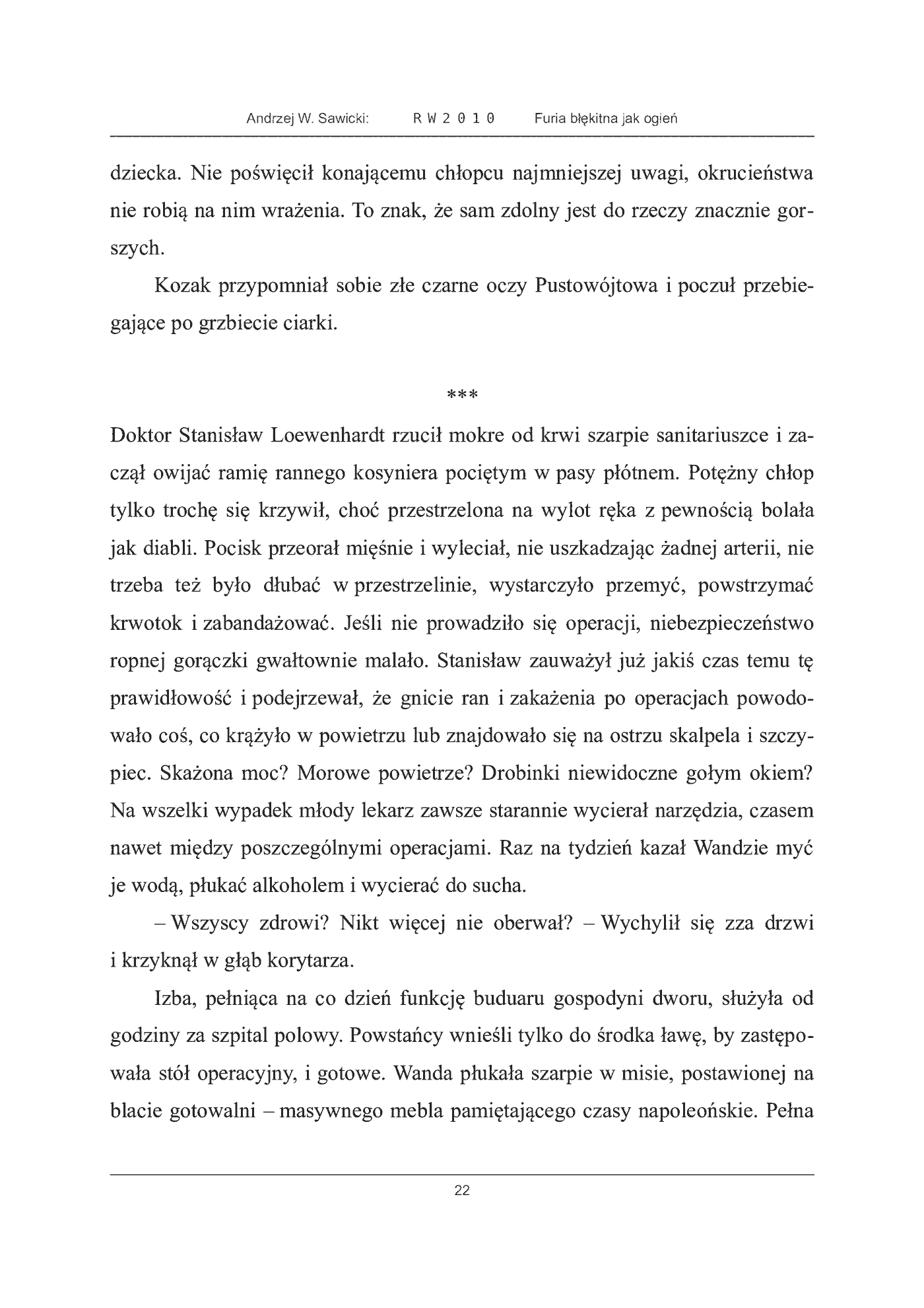 Andrzej W. Sawicki: R W 2 0 1 0 Furia błękitna jak ogień

dziecka. Nie poświęcił konającemu chłopcu najmniejszej uwagi, okrucieństwa nie robią na nim wrażenia. To znak, że sam zdolny jest do rzeczy znacznie gorszych.

Kozak przypomniał sobie złe czarne oczy Pustowójtowa i poczuł przebiegające po grzbiecie ciarki.

***

Doktor Stanisław Loewenhardt rzucił mokre od krwi szarpie sanitariuszce i zaczął owijać ramię rannego kosyniera pociętym w pasy płótnem. Potężny chłop tylko trochę się krzywił, choć przestrzelona na wylot ręka z pewnością bolała jak diabli. Pocisk przeorał mięśnie i wyleciał, nie uszkadzając żadnej arterii, nie trzeba też było dłubać w przestrzelinie, wystarczyło przemyć, powstrzymać krwotok i zabandażować. Jeśli nie prowadziło się operacji, niebezpieczeństwo ropnej gorączki gwałtownie malało. Stanisław zauważył już jakiś czas temu tę prawidłowość i podejrzewał, że gnicie ran i zakażenia po operacjach powodowało coś, co krążyło w powietrzu lub znajdowało się na ostrzu skalpela i szczypiec. Skażona moc? Morowe powietrze? Drobinki niewidoczne gołym okiem? Na wszelki wypadek młody lekarz zawsze starannie wycierał narzędzia, czasem nawet między poszczególnymi operacjami. Raz na tydzień kazał Wandzie myć je wodą, płukać alkoholem i wycierać do sucha.

– Wszyscy zdrowi? Nikt więcej nie oberwał? – Wychylił się zza drzwi i krzyknął w głąb korytarza.

Izba, pełniąca na co dzień funkcję buduaru gospodyni dworu, służyła od godziny za szpital polowy. Powstańcy wnieśli tylko do środka ławę, by zastępowała stół operacyjny, i gotowe. Wanda płukała szarpie w misie, postawionej na blacie gotowalni – masywnego mebla pamiętającego czasy napoleońskie. Pełna

22